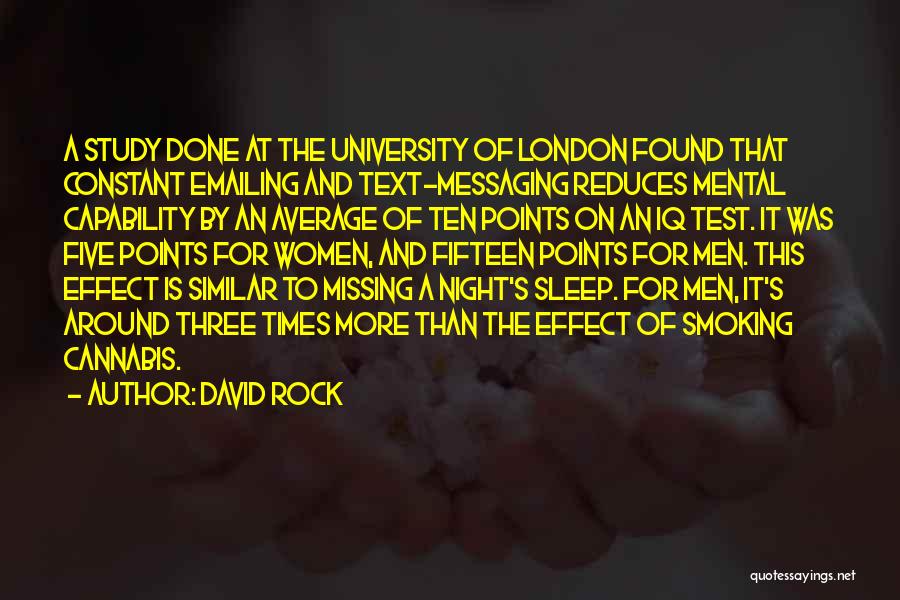 A STUDY DONE AT THE UNIVERSITY OF LONDON FOUND THAT CONSTANT EMAILING AND TEXT-MESSAGING REDUCES MENTAL CAPABILITY BY AN AVERAGE OF TEN POINTS ON AN IQ TEST. IT WAS FIVE POINTS FOR WOMEN, AND FIFTEEN POINTS FOR MEN. THIS EFFECT IS SIMILAR TO MISSING A NIGHT'S SLEEP. FOR MEN, IT'S AROUND THREE TIMES MORE THAN THE EFFECT OF SMOKING CANNABIS.

- AUTHOR: DAVID ROCK

quotessayings.net